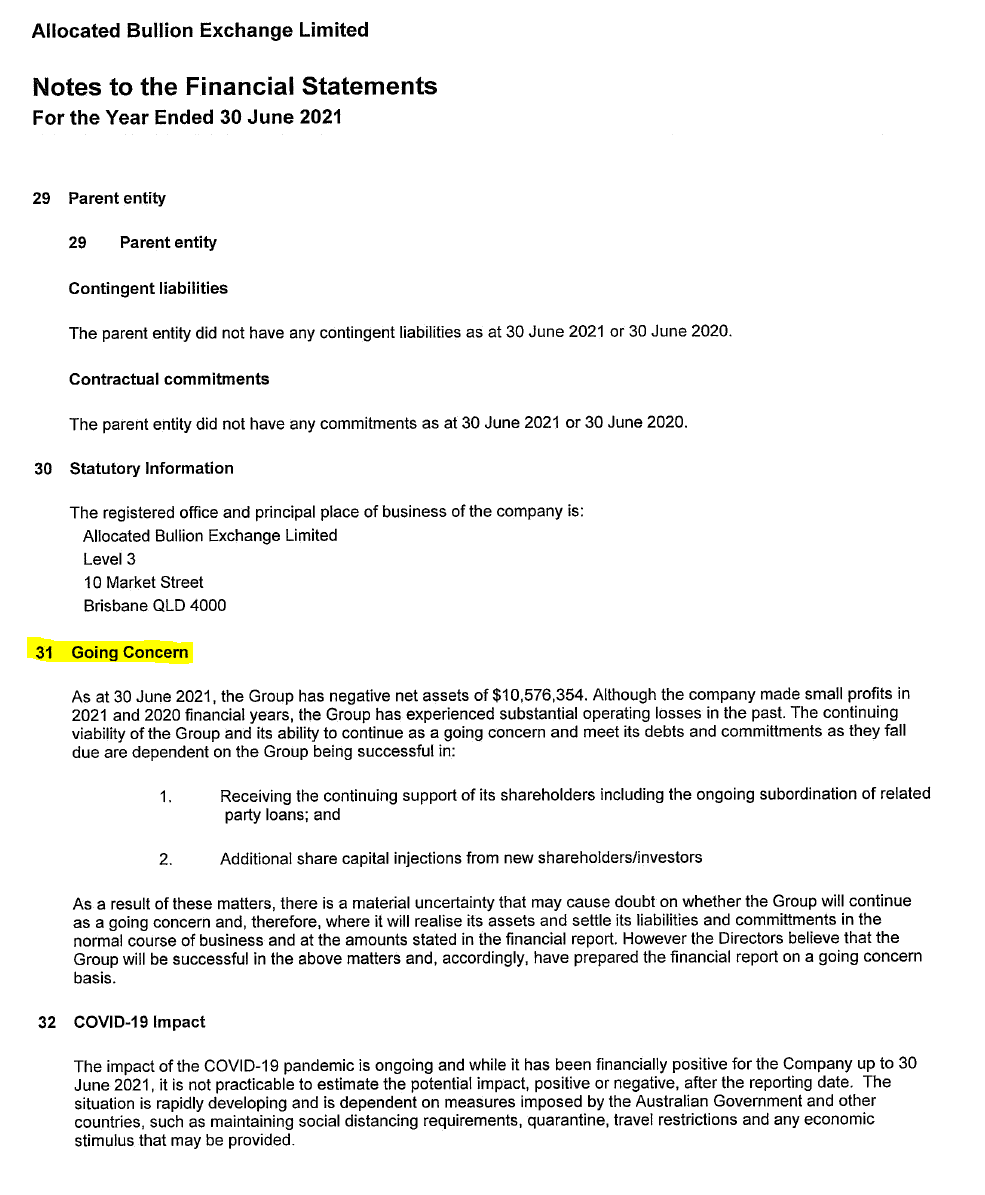 Allocated Bullion Exchange Limited

Notes to the Financial Statements
For the Year Ended 30 June 2021

29 Parent entity

29 Parent entity

Contingent liabilities

The parent entity did not have any contingent liabilities as at 30 June 2021 or 30 June 2020.

Contractual commitments

The parent entity did not have any commitments as at 30 June 2021 or 30 June 2020.

30 Statutory Information

The registered office and principal place of business of the company is:
Allocated Bullion Exchange Limited
Level 3
10 Market Street
Brisbane QLD 4000

31 Going Concern

As at 30 June 2021, the Group has negative net assets of $10,576,354. Although the company made small profits in 2021 and 2020 financial years, the Group has experienced substantial operating losses in the past. The continuing viability of the Group and its ability to continue as a going concern and meet its debts and committments as they fall due are dependent on the Group being successful in:

1. Receiving the continuing support of its shareholders including the ongoing subordination of related party loans; and

2. Additional share capital injections from new shareholders/investors

As a result of these matters, there is a material uncertainty that may cause doubt on whether the Group will continue as a going concern and, therefore, where it will realise its assets and settle its liabilities and committments in the normal course of business and at the amounts stated in the financial report. However the Directors believe that the Group will be successful in the above matters and, accordingly, have prepared the financial report on a going concern basis.

32 COVID-19 Impact

The impact of the COVID-19 pandemic is ongoing and while it has been financially positive for the Company up to 30 June 2021, it is not practicable to estimate the potential impact, positive or negative, after the reporting date. The situation is rapidly developing and is dependent on measures imposed by the Australian Government and other countries, such as maintaining social distancing requirements, quarantine, travel restrictions and any economic stimulus that may be provided.